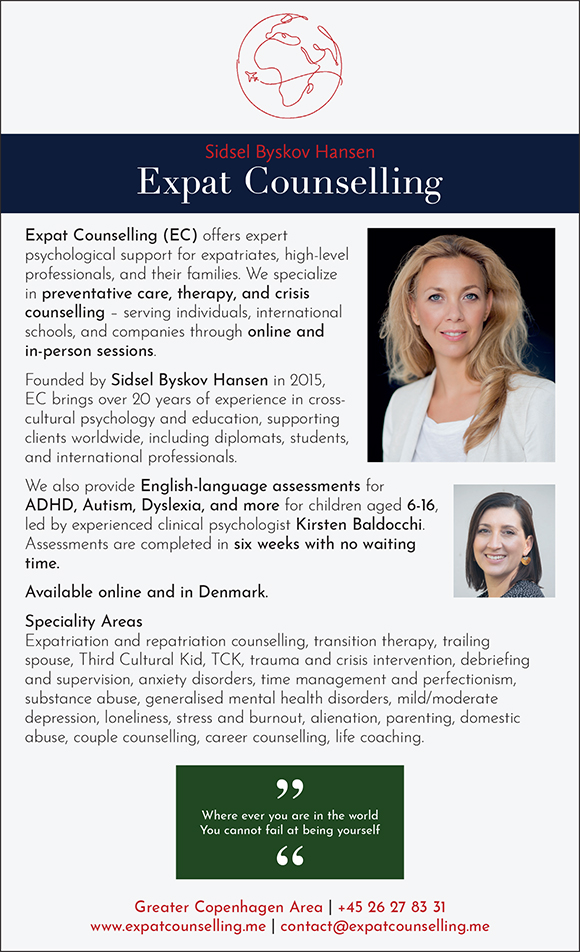 Sidsel Byskov Hansen
Expat Counselling

Expat Counselling (EC) offers expert psychological support for expatriates, high-level professionals, and their families. We specialize in preventative care, therapy, and crisis counselling – serving individuals, international schools, and companies through online and in-person sessions.

Founded by Sidsel Byskov Hansen in 2015, EC brings over 20 years of experience in cross-cultural psychology and education, supporting clients worldwide, including diplomats, students, and international professionals.

We also provide English-language assessments for ADHD, Autism, Dyslexia, and more for children aged 6-16, led by experienced clinical psychologist Kirsten Baldocchi. Assessments are completed in six weeks with no waiting time.

Available online and in Denmark.

Speciality Areas
Expatriation and repatriation counselling, transition therapy, trailing spouse, Third Cultural Kid, TCK, trauma and crisis intervention, debriefing and supervision, anxiety disorders, time management and perfectionism, substance abuse, generalised mental health disorders, mild/moderate depression, loneliness, stress and burnout, alienation, parenting, domestic abuse, couple counselling, career counselling, life coaching.

”
Where ever you are in the world
You cannot fail at being yourself
“

Greater Copenhagen Area | +45 26 27 83 31
www.expatcounselling.me | contact@expatcounselling.me